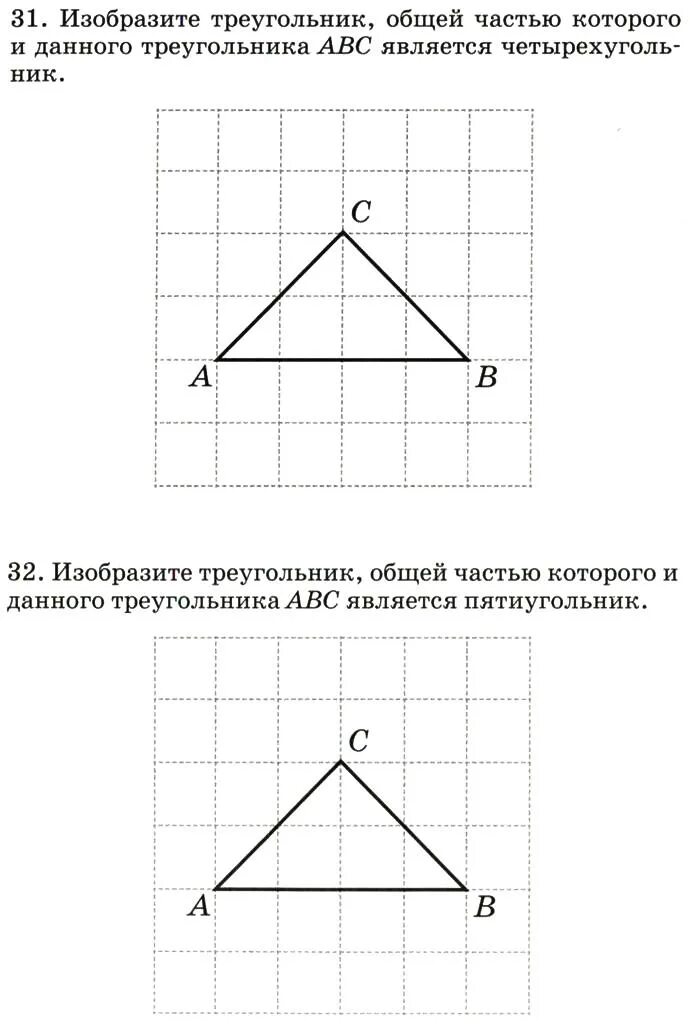 31. Изобразите треугольник, общей частью которого и данного треугольника $ABC$ является четырехугольник.

$C$

$A$

$B$

32. Изобразите треугольник, общей частью которого и данного треугольника $ABC$ является пятиугольник.

$C$

$A$

$B$